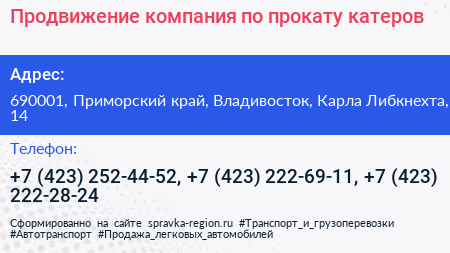 Продвижение компания по прокату катеров

Адрес:

690001, Приморский край, Владивосток, Карла Либкнехта, 14

Телефон:

+7 (423) 252-44-52, +7 (423) 222-69-11, +7 (423) 222-28-24

Сформированно на сайте spravka-region.ru #Транспорт_и_грузоперевозки #Автотранспорт #Продажа_легковых_автомобилей